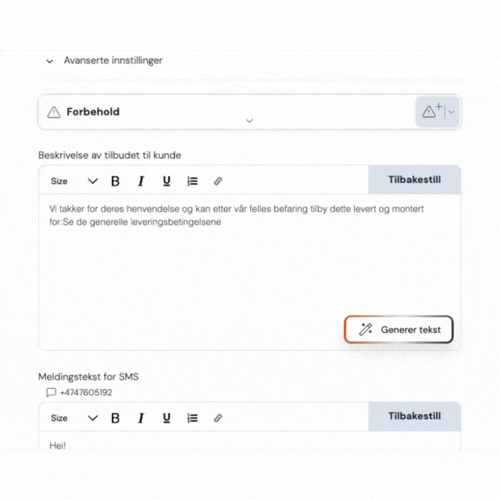 Avanserte innstillinger

Forbehold

Beskrivelse av tilbudet til kunde

Size B I U

Tilbakestill

Vi takker for deres henvendelse og kan etter vår felles befaring tilby dette levert og montert for:Se de generelle leveringsbetingelsene

Generer tekst

Meldingstekst for SMS

+4747605192

Size B I U

Tilbakestill

Hei!